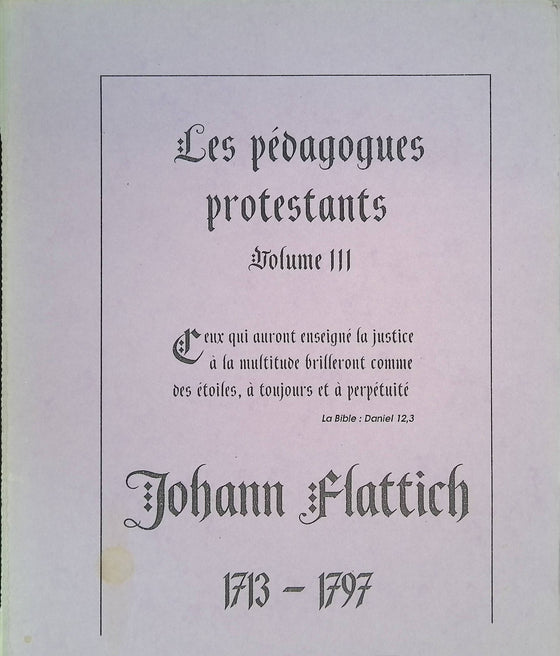 Les pédagogues protestants

Volume III

Ceux qui auront enseigné la justice à la multitude brilleront comme des étoiles, à toujours et à perpétuité

La Bible : Daniel 12,3

Johann Flattich

1713 – 1797